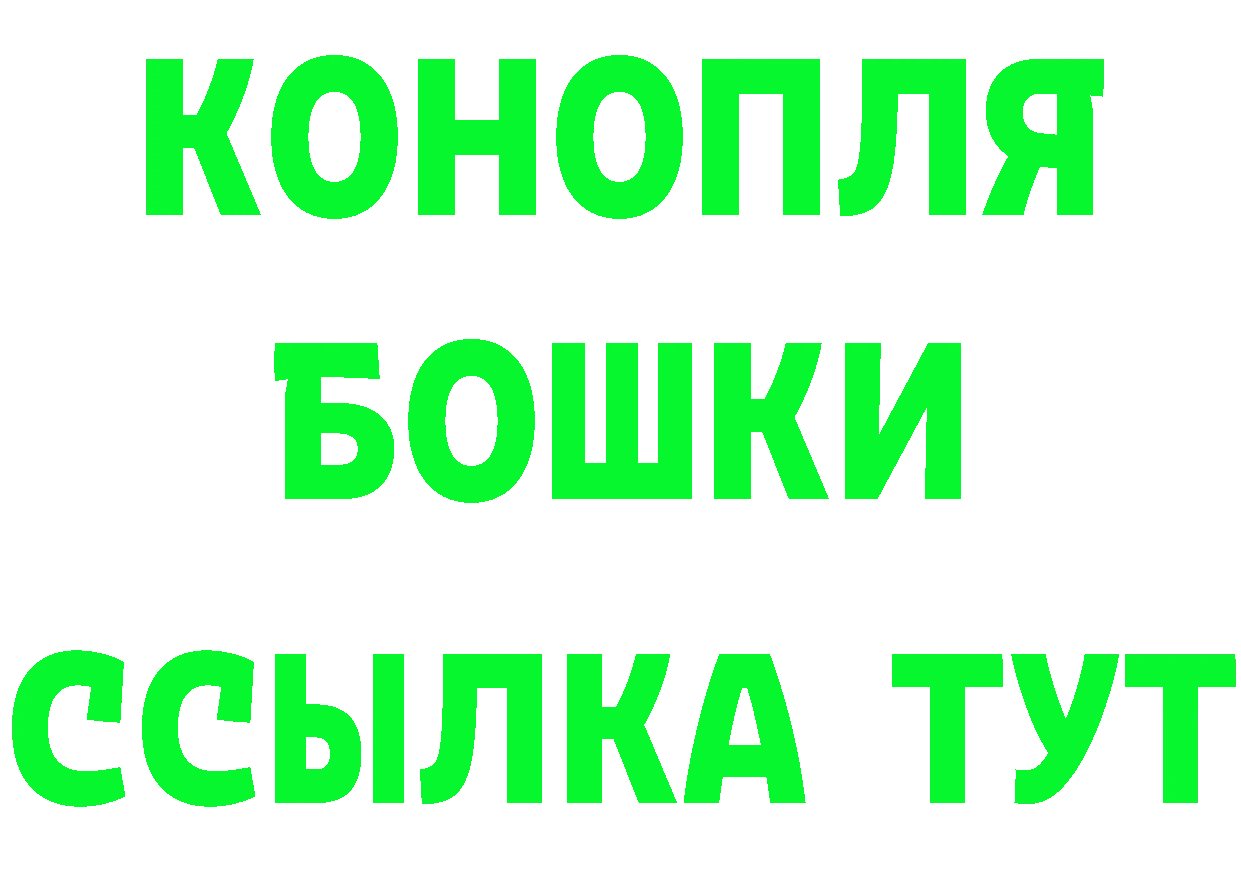 КОНОПЛЯ
БОШКИ
ССЫЛКА ТУТ